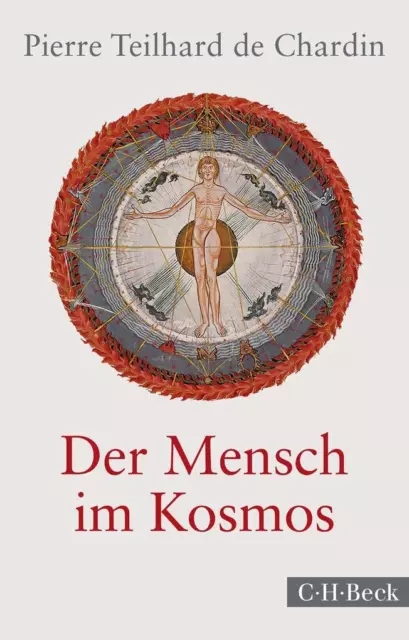 Pierre Teilhard de Chardin

Der Mensch im Kosmos

C·H·Beck